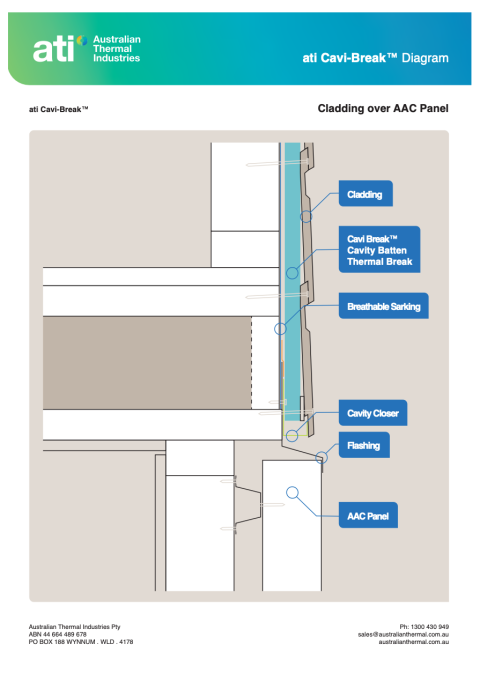 ati Australian Thermal Industries

ati Cavi-Break™ Diagram

ati Cavi-Break™

Cladding over AAC Panel

Cladding

Cavi Break™ Cavity Batten Thermal Break

Breathable Sarking

Cavity Closer

Flashing

AAC Panel

Australian Thermal Industries Pty
ABN 44 664 489 678
PO BOX 188 WYNNUM . WLD . 4178

Ph: 1300 430 949
sales@australianthermal.com.au
australianthermal.com.au